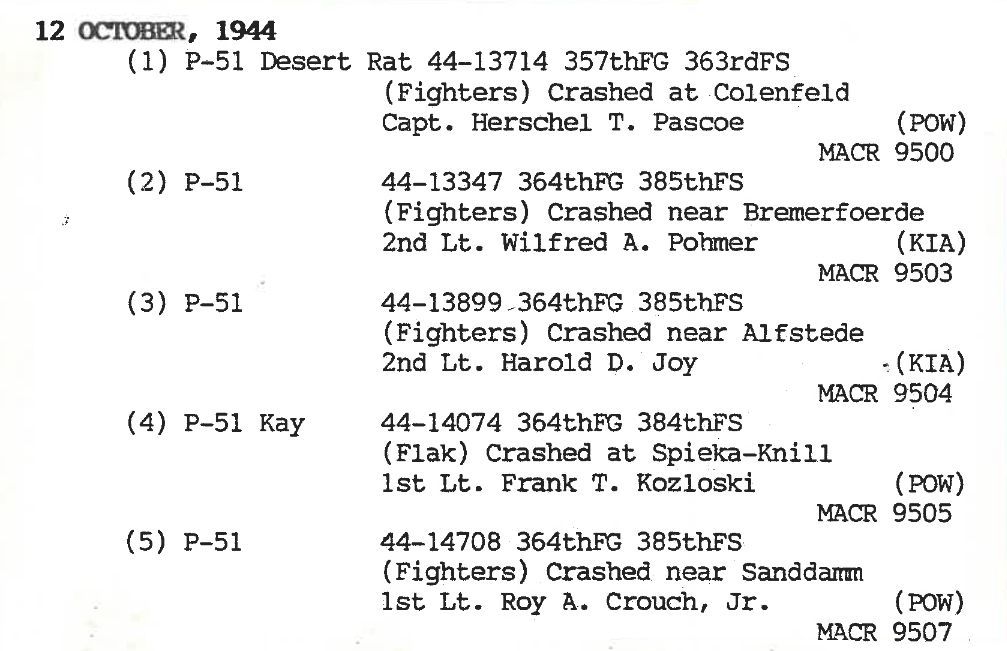 12 OCTOBER, 1944

(1) P-51 Desert Rat 44-13714 357thFG 363rdFS
(Fighters) Crashed at Colenfeld
Capt. Herschel T. Pascoe (POW)
MACR 9500

(2) P-51 44-13347 364thFG 385thFS
(Fighters) Crashed near Bremerfoerde
2nd Lt. Wilfred A. Pohmer (KIA)
MACR 9503

(3) P-51 44-13899 364thFG 385thFS
(Fighters) Crashed near Alfstede
2nd Lt. Harold D. Joy (KIA)
MACR 9504

(4) P-51 Kay 44-14074 364thFG 384thFS
(Flak) Crashed at Spieka-Knill
1st Lt. Frank T. Kozloski (POW)
MACR 9505

(5) P-51 44-14708 364thFG 385thFS
(Fighters) Crashed near Sanddamm
1st Lt. Roy A. Crouch, Jr. (POW)
MACR 9507